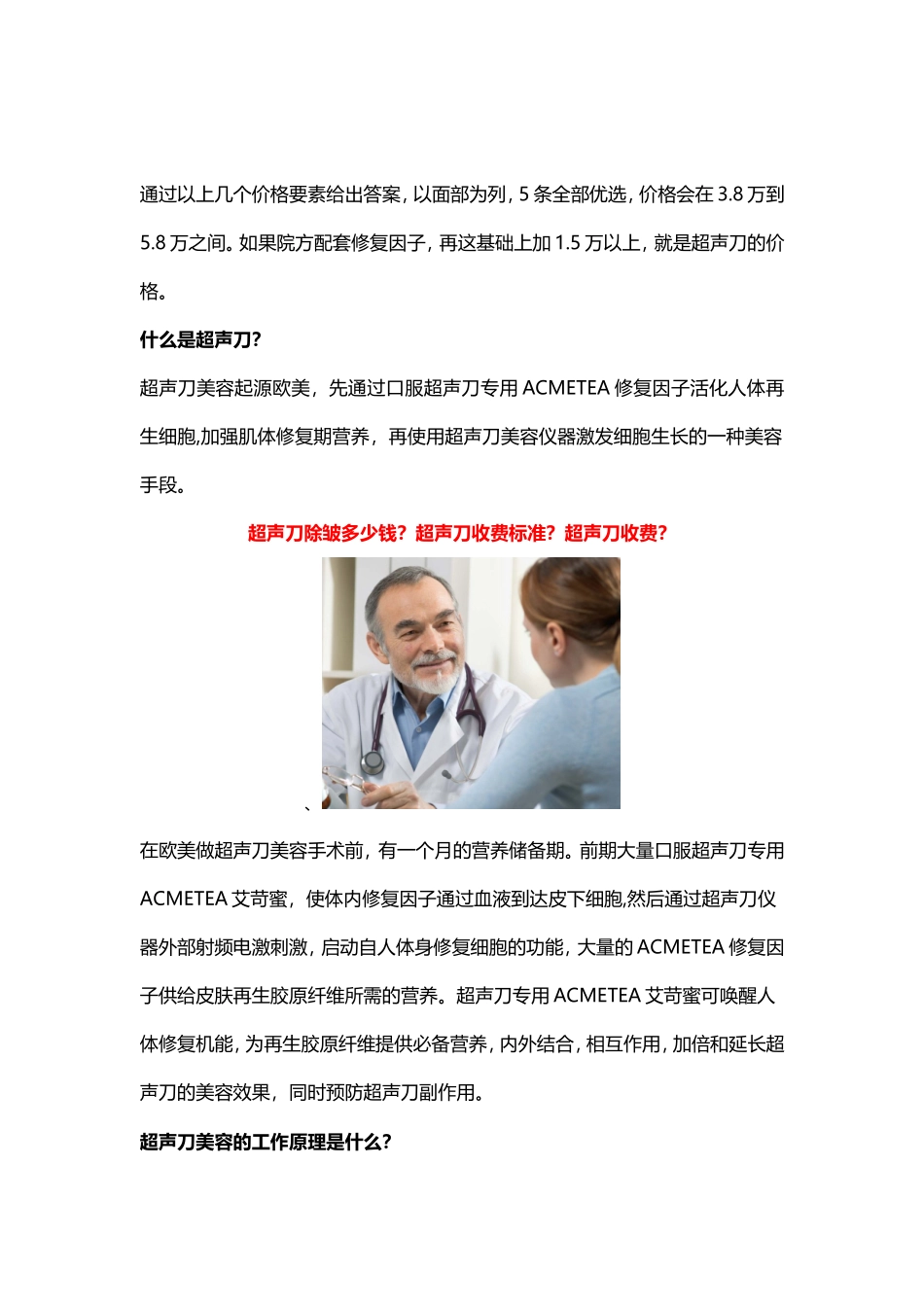 通过以上几个价格要素给出答案，以面部为列，5 条全部优选，价格会在 3.8 万到 5.8 万之间。如果院方配套修复因子，再这基础上加 1.5 万以上，就是超声刀的价格。

什么是超声刀?

超声刀美容起源欧美，先通过口服超声刀专用 ACMETEA 修复因子活化人体再生细胞,加强肌体修复期营养，再使用超声刀美容仪器激发细胞生长的一种美容手段。

超声刀除皱多少钱？超声刀收费标准？超声刀收费？

、

在欧美做超声刀美容手术前，有一个月的营养储备期。前期大量口服超声刀专用 ACMETEA 艾苛蜜，使体内修复因子通过血液到达皮下细胞,然后通过超声刀仪器外部射频电激刺激，启动自人体身修复细胞的功能，大量的 ACMETEA 修复因子供给皮肤再生胶原纤维所需的营养。超声刀专用 ACMETEA 艾苛蜜可唤醒人体修复机能，为再生胶原纤维提供必备营养，内外结合，相互作用，加倍和延长超声刀的美容效果，同时预防超声刀副作用。

超声刀美容的工作原理是什么?